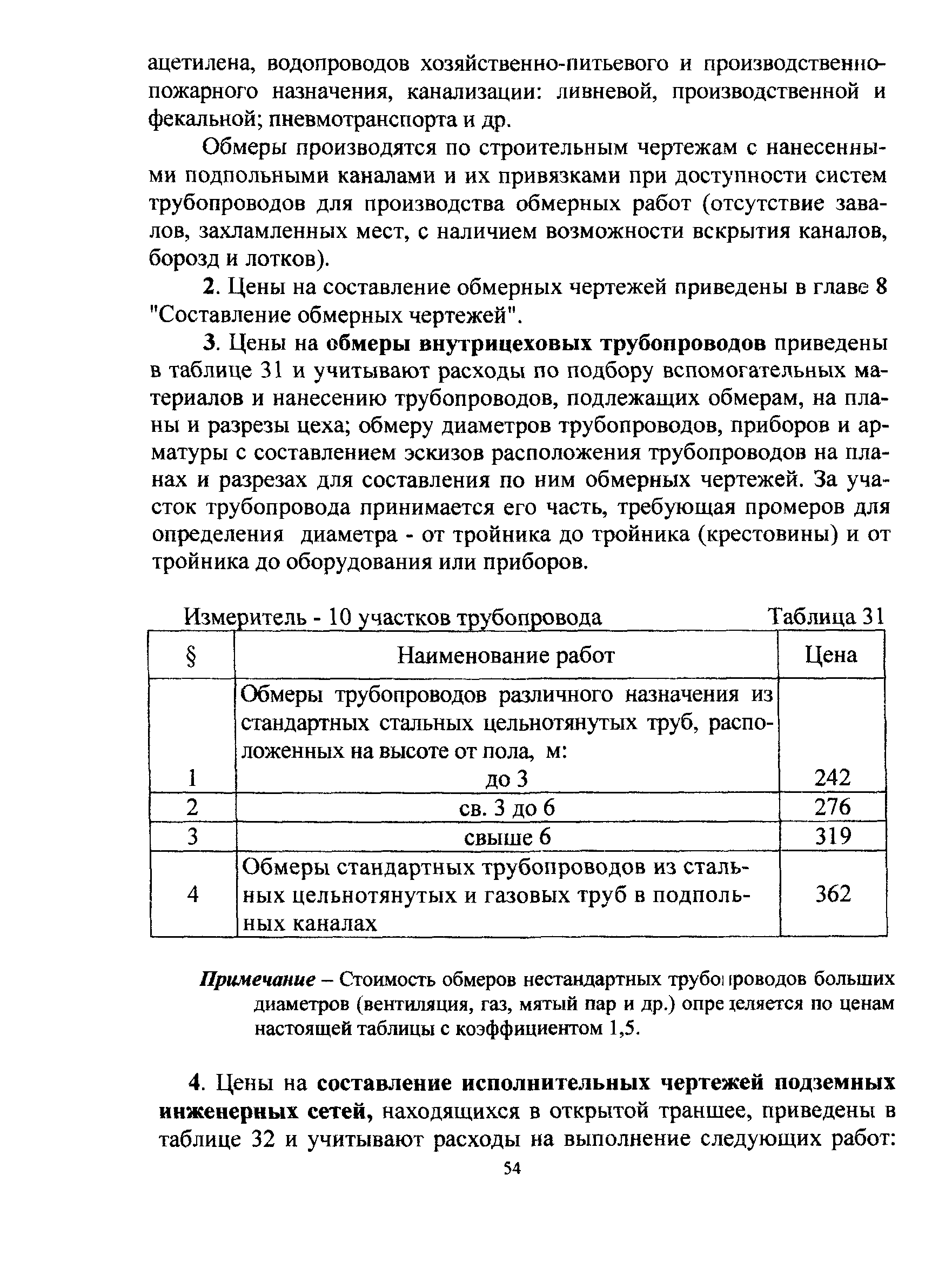 ацетилена, водопроводов хозяйственно-питьевого и производственно-пожарного назначения, канализации: ливневой, производственной и фекальной; пневмотранспорта и др.

Обмеры производятся по строительным чертежам с нанесенными подпольными каналами и их привязками при доступности систем трубопроводов для производства обмерных работ (отсутствие завалов, захламленных мест, с наличием возможности вскрытия каналов, борозд и лотков).

2. Цены на составление обмерных чертежей приведены в главе 8 "Составление обмерных чертежей".

3. Цены на обмеры внутрицеховых трубопроводов приведены в таблице 31 и учитывают расходы по подбору вспомогательных материалов и нанесению трубопроводов, подлежащих обмерам, на планы и разрезы цеха; обмеру диаметров трубопроводов, приборов и арматуры с составлением эскизов расположения трубопроводов на планах и разрезах для составления по ним обмерных чертежей. За участок трубопровода принимается его часть, требующая промеров для определения диаметра - от тройника до тройника (крестовины) и от тройника до оборудования или приборов.

Измеритель - 10 участков трубопровода Таблица 31

| § | Наименование работ | Цена |
|---|---|---|
| 1 | Обмеры трубопроводов различного назначения из стандартных стальных цельнотянутых труб, расположенных на высоте от пола, м: до 3 | 242 |
| 2 | св. 3 до 6 | 276 |
| 3 | свыше 6 | 319 |
| 4 | Обмеры стандартных трубопроводов из стальных цельнотянутых и газовых труб в подпольных каналах | 362 |

Примечание – Стоимость обмеров нестандартных трубопроводов больших диаметров (вентиляция, газ, мятый пар и др.) определяется по ценам настоящей таблицы с коэффициентом 1,5.

4. Цены на составление исполнительных чертежей подземных инженерных сетей, находящихся в открытой траншее, приведены в таблице 32 и учитывают расходы на выполнение следующих работ:

54